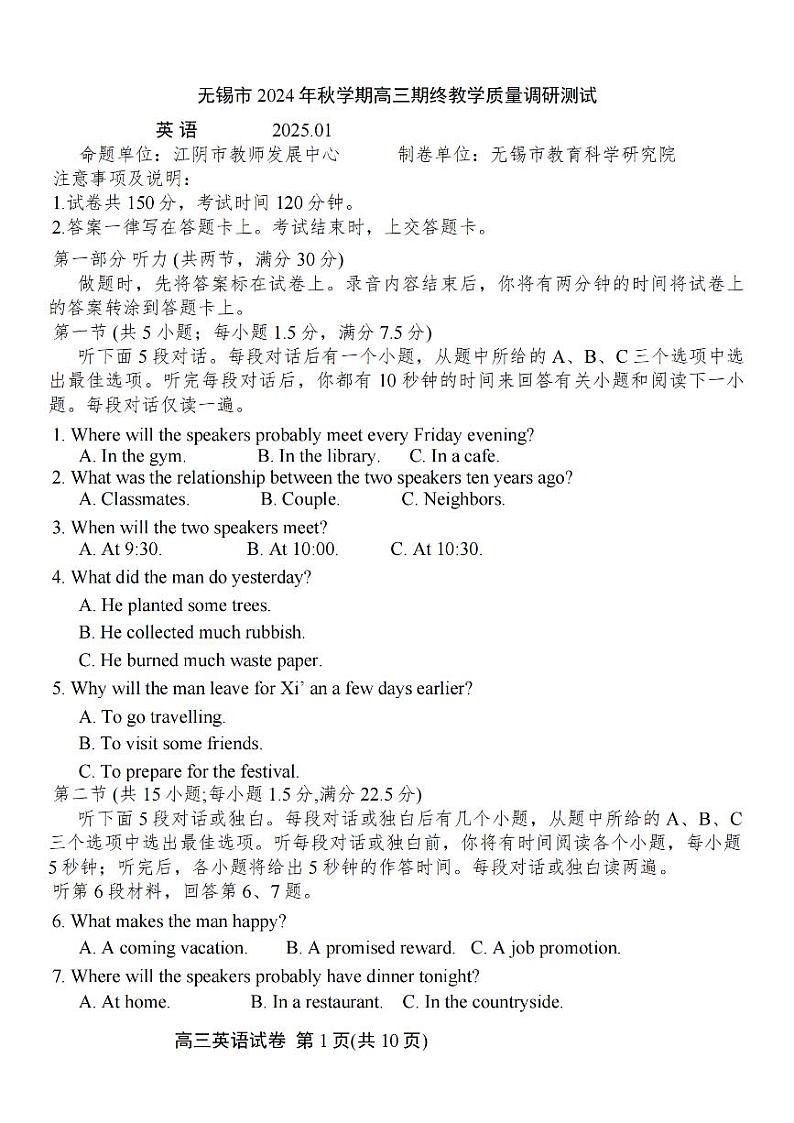 无锡市 2024 年秋学期高三期终教学质量调研测试

英 语　　2025.01

命题单位：江阴市教师发展中心　　制卷单位：无锡市教育科学研究院

注意事项及说明：

1.试卷共 150 分，考试时间 120 分钟。

2.答案一律写在答题卡上。考试结束时，上交答题卡。

第一部分 听力 (共两节，满分 30 分)

做题时，先将答案标在试卷上。录音内容结束后，你将有两分钟的时间将试卷上的答案转涂到答题卡上。

第一节 (共 5 小题；每小题 1.5 分，满分 7.5 分)

听下面 5 段对话。每段对话后有一个小题，从题中所给的 A、B、C 三个选项中选出最佳选项。听完每段对话后，你都有 10 秒钟的时间来回答有关小题和阅读下一小题。每段对话仅读一遍。

1. Where will the speakers probably meet every Friday evening?
A. In the gym.　B. In the library.　C. In a cafe.

2. What was the relationship between the two speakers ten years ago?
A. Classmates.　B. Couple.　C. Neighbors.

3. When will the two speakers meet?
A. At 9:30.　B. At 10:00.　C. At 10:30.

4. What did the man do yesterday?
A. He planted some trees.
B. He collected much rubbish.
C. He burned much waste paper.

5. Why will the man leave for Xi' an a few days earlier?
A. To go travelling.
B. To visit some friends.
C. To prepare for the festival.

第二节 (共 15 小题;每小题 1.5 分,满分 22.5 分)

听下面 5 段对话或独白。每段对话或独白后有几个小题，从题中所给的 A、B、C 三个选项中选出最佳选项。听每段对话或独白前，你将有时间阅读各个小题，每小题 5 秒钟；听完后，各小题将给出 5 秒钟的作答时间。每段对话或独白读两遍。

听第 6 段材料，回答第 6、7 题。

6. What makes the man happy?
A. A coming vacation.　B. A promised reward.　C. A job promotion.

7. Where will the speakers probably have dinner tonight?
A. At home.　B. In a restaurant.　C. In the countryside.

高三英语试卷 第 1 页(共 10 页)